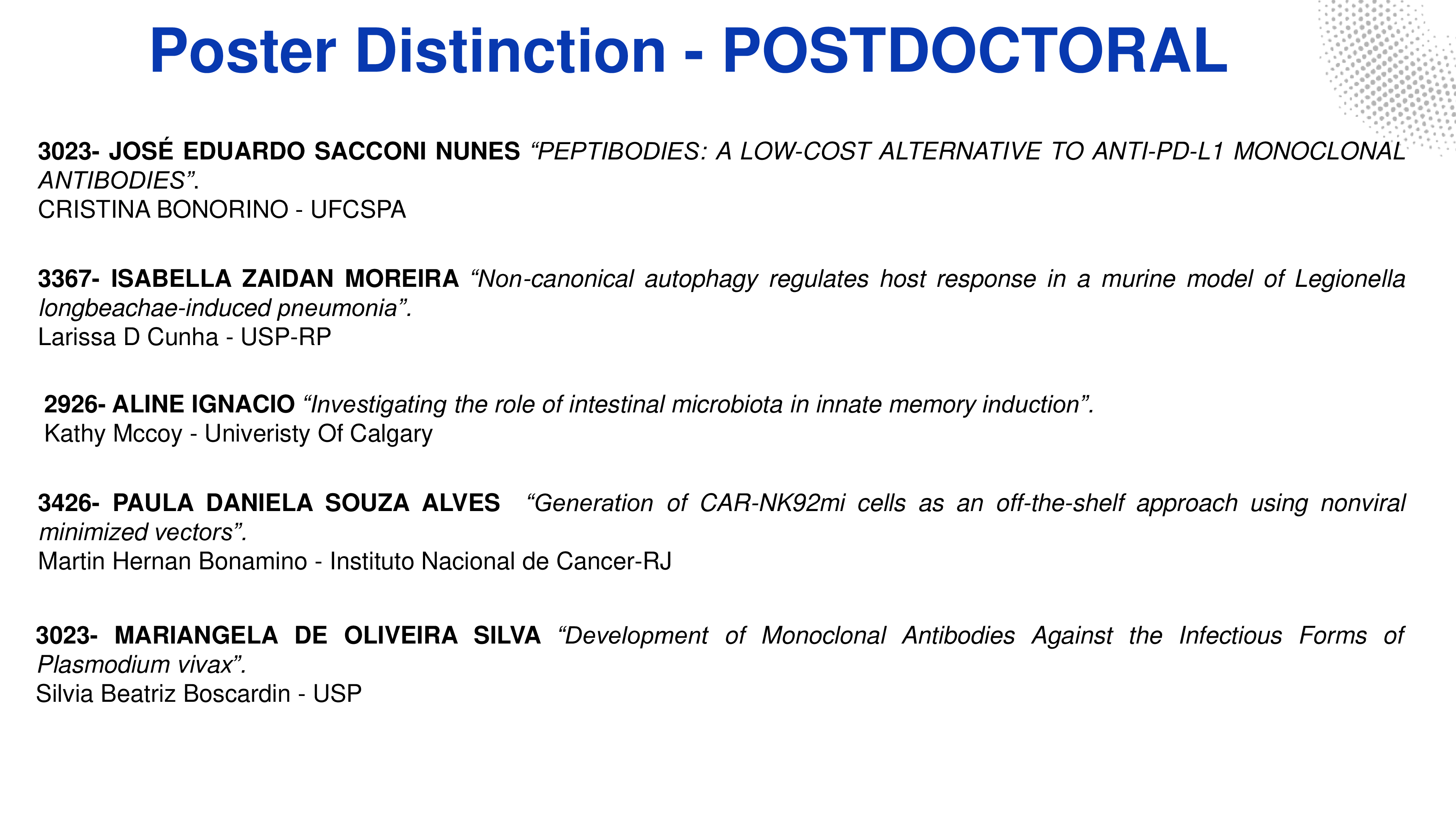 Poster Distinction - POSTDOCTORAL

3023- JOSÉ EDUARDO SACCONI NUNES "PEPTIBODIES: A LOW-COST ALTERNATIVE TO ANTI-PD-L1 MONOCLONAL ANTIBODIES".
CRISTINA BONORINO - UFCSPA

3367- ISABELLA ZAIDAN MOREIRA "Non-canonical autophagy regulates host response in a murine model of Legionella longbeachae-induced pneumonia".
Larissa D Cunha - USP-RP

2926- ALINE IGNACIO "Investigating the role of intestinal microbiota in innate memory induction".
Kathy Mccoy - Univeristy Of Calgary

3426- PAULA DANIELA SOUZA ALVES "Generation of CAR-NK92mi cells as an off-the-shelf approach using nonviral minimized vectors".
Martin Hernan Bonamino - Instituto Nacional de Cancer-RJ

3023- MARIANGELA DE OLIVEIRA SILVA "Development of Monoclonal Antibodies Against the Infectious Forms of Plasmodium vivax".
Silvia Beatriz Boscardin - USP